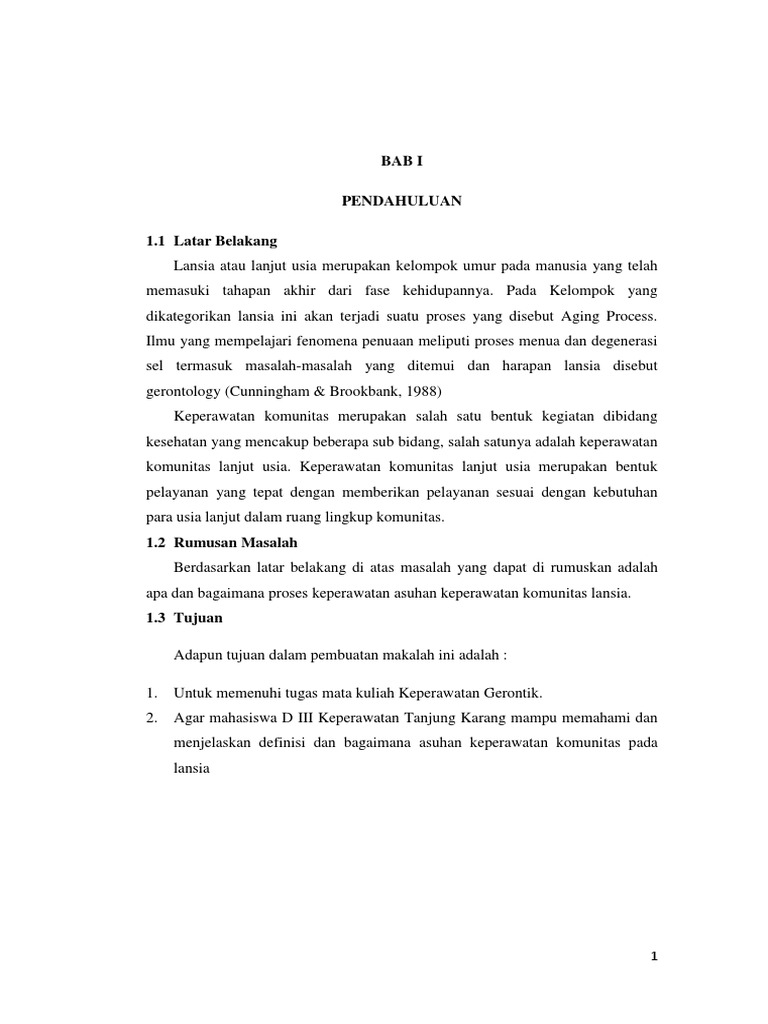 BAB I

PENDAHULUAN

1.1 Latar Belakang

Lansia atau lanjut usia merupakan kelompok umur pada manusia yang telah memasuki tahapan akhir dari fase kehidupannya. Pada Kelompok yang dikategorikan lansia ini akan terjadi suatu proses yang disebut Aging Process. Ilmu yang mempelajari fenomena penuaan meliputi proses menua dan degenerasi sel termasuk masalah-masalah yang ditemui dan harapan lansia disebut gerontology (Cunningham & Brookbank, 1988)

Keperawatan komunitas merupakan salah satu bentuk kegiatan dibidang kesehatan yang mencakup beberapa sub bidang, salah satunya adalah keperawatan komunitas lanjut usia. Keperawatan komunitas lanjut usia merupakan bentuk pelayanan yang tepat dengan memberikan pelayanan sesuai dengan kebutuhan para usia lanjut dalam ruang lingkup komunitas.

1.2 Rumusan Masalah

Berdasarkan latar belakang di atas masalah yang dapat di rumuskan adalah apa dan bagaimana proses keperawatan asuhan keperawatan komunitas lansia.

1.3 Tujuan

Adapun tujuan dalam pembuatan makalah ini adalah :

1. Untuk memenuhi tugas mata kuliah Keperawatan Gerontik.
2. Agar mahasiswa D III Keperawatan Tanjung Karang mampu memahami dan menjelaskan definisi dan bagaimana asuhan keperawatan komunitas pada lansia

1